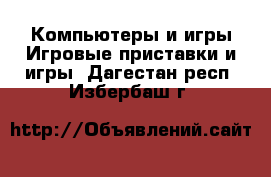 Компьютеры и игры Игровые приставки и игры  Дагестан респ  Избербаш г

http://Объявлений.сайт